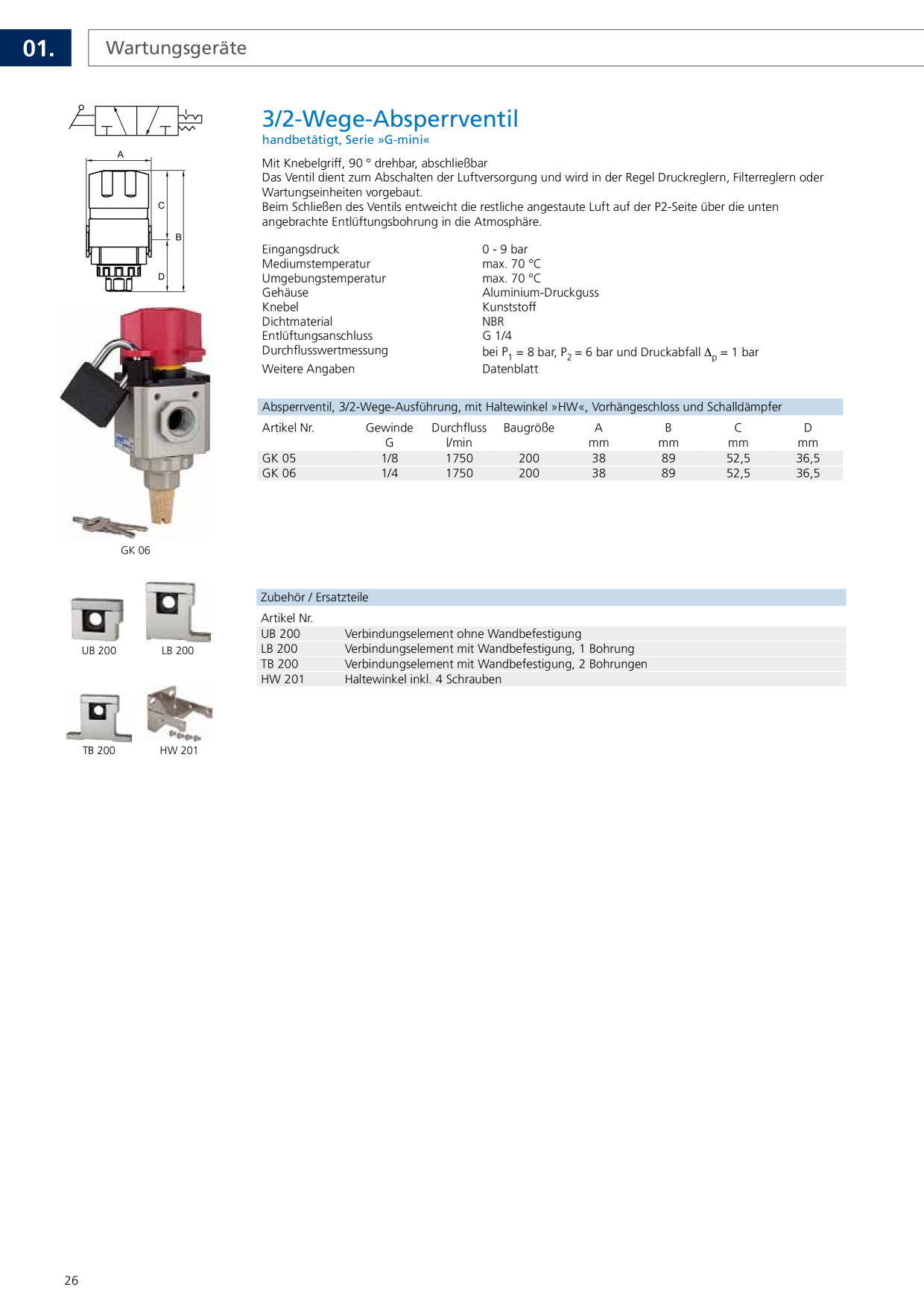 01.

Wartungsgeräte

A

C

B

D

GK 06

UB 200

LB 200

TB 200

HW 201

3/2-Wege-Absperrventil
handbetätigt, Serie »G-mini«

Mit Knebelgriff, 90 ° drehbar, abschließbar
Das Ventil dient zum Abschalten der Luftversorgung und wird in der Regel Druckreglern, Filterreglern oder Wartungseinheiten vorgebaut.
Beim Schließen des Ventils entweicht die restliche angestaute Luft auf der P2-Seite über die unten angebrachte Entlüftungsbohrung in die Atmosphäre.

| | |
|---|---|
| Eingangsdruck | 0 - 9 bar |
| Mediumstemperatur | max. 70 °C |
| Umgebungstemperatur | max. 70 °C |
| Gehäuse | Aluminium-Druckguss |
| Knebel | Kunststoff |
| Dichtmaterial | NBR |
| Entlüftungsanschluss | G 1/4 |
| Durchflusswertmessung | bei $P_1$ = 8 bar, $P_2$ = 6 bar und Druckabfall $\Delta_p$ = 1 bar |
| Weitere Angaben | Datenblatt |

Absperrventil, 3/2-Wege-Ausführung, mit Haltewinkel »HW«, Vorhängeschloss und Schalldämpfer

| Artikel Nr. | Gewinde G | Durchfluss l/min | Baugröße | A mm | B mm | C mm | D mm |
|---|---|---|---|---|---|---|---|
| GK 05 | 1/8 | 1750 | 200 | 38 | 89 | 52,5 | 36,5 |
| GK 06 | 1/4 | 1750 | 200 | 38 | 89 | 52,5 | 36,5 |

Zubehör / Ersatzteile

| Artikel Nr. | |
|---|---|
| UB 200 | Verbindungselement ohne Wandbefestigung |
| LB 200 | Verbindungselement mit Wandbefestigung, 1 Bohrung |
| TB 200 | Verbindungselement mit Wandbefestigung, 2 Bohrungen |
| HW 201 | Haltewinkel inkl. 4 Schrauben |

26